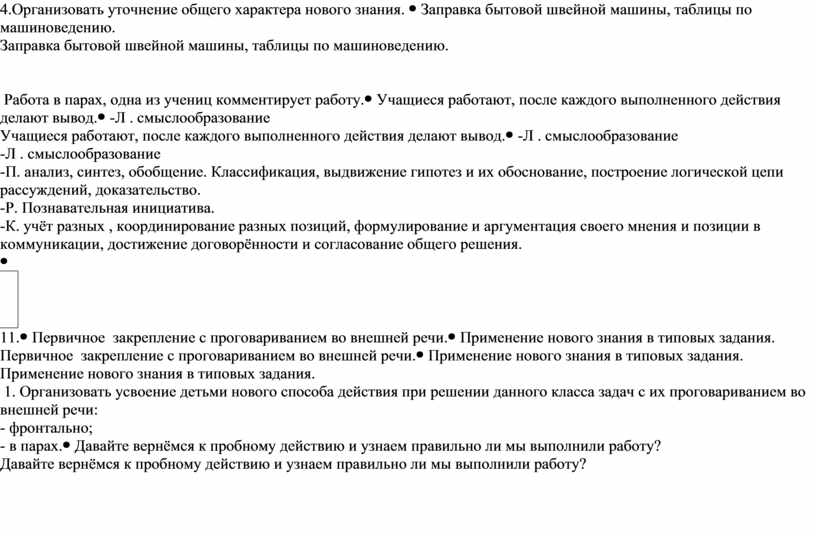 4.Организовать уточнение общего характера нового знания. • Заправка бытовой швейной машины, таблицы по машиноведению.
Заправка бытовой швейной машины, таблицы по машиноведению.

Работа в парах, одна из учениц комментирует работу.• Учащиеся работают, после каждого выполненного действия делают вывод.• -Л . смыслообразование
Учащиеся работают, после каждого выполненного действия делают вывод.• -Л . смыслообразование
-Л . смыслообразование
-П. анализ, синтез, обобщение. Классификация, выдвижение гипотез и их обоснование, построение логической цепи рассуждений, доказательство.
-Р. Познавательная инициатива.
-К. учёт разных , координирование разных позиций, формулирование и аргументация своего мнения и позиции в коммуникации, достижение договорённости и согласование общего решения.
•

11.• Первичное закрепление с проговариванием во внешней речи.• Применение нового знания в типовых задания.
Первичное закрепление с проговариванием во внешней речи.• Применение нового знания в типовых задания.
Применение нового знания в типовых задания.
1. Организовать усвоение детьми нового способа действия при решении данного класса задач с их проговариванием во внешней речи:
- фронтально;
- в парах.• Давайте вернёмся к пробному действию и узнаем правильно ли мы выполнили работу?
Давайте вернёмся к пробному действию и узнаем правильно ли мы выполнили работу?